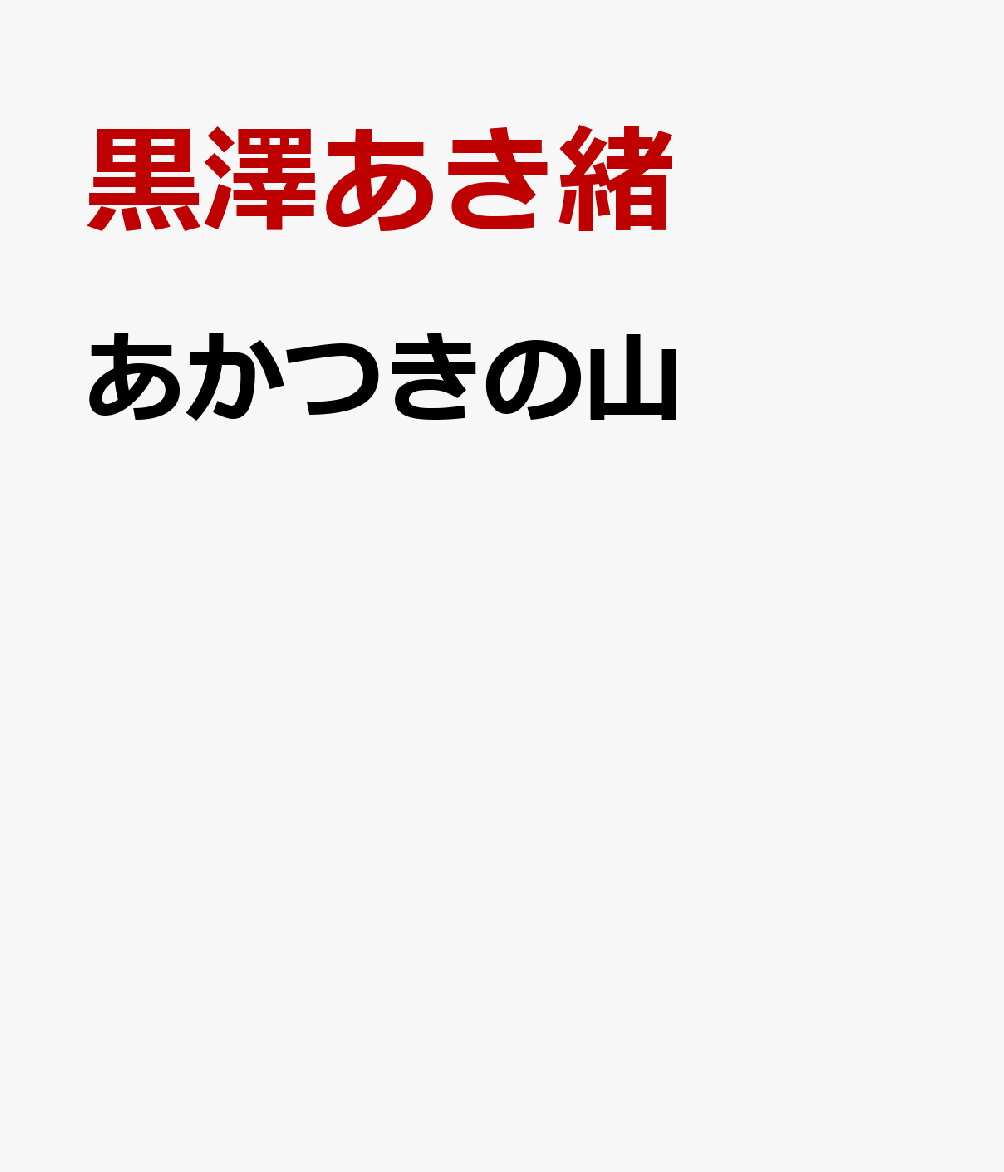 黒澤あき緒

あかつきの山